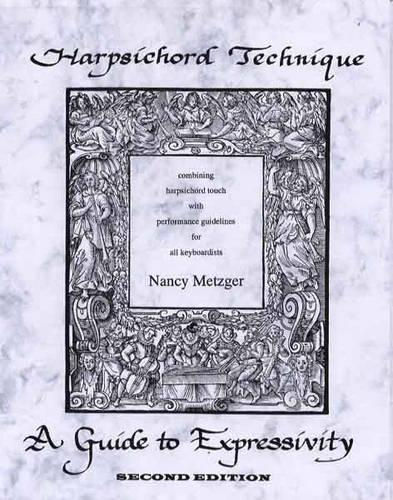 Harpsichord Technique

combining
harpsichord touch
with
performance guidelines
for
all keyboardists

Nancy Metzger

A Guide to Expressivity

SECOND EDITION